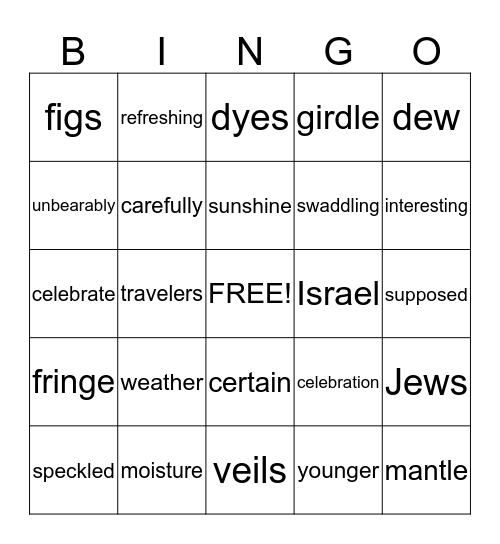 | B | I | N | G | O |
|---|---|---|---|---|
| figs | refreshing | dyes | girdle | dew |
| unbearably | carefully | sunshine | swaddling | interesting |
| celebrate | travelers | FREE! | Israel | supposed |
| fringe | weather | certain | celebration | Jews |
| speckled | moisture | veils | younger | mantle |